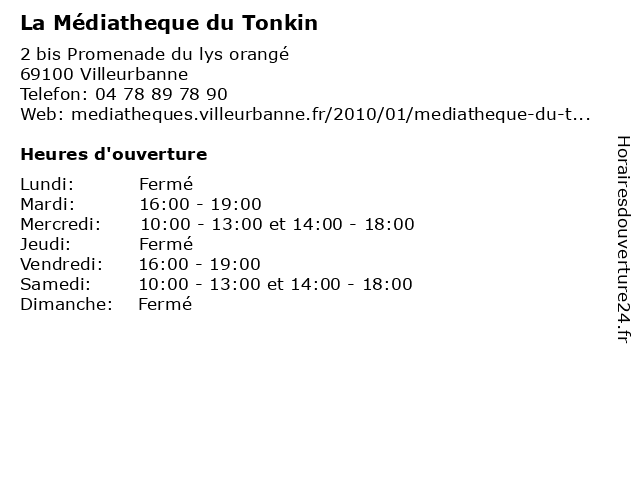 La Médiatheque du Tonkin

2 bis Promenade du lys orangé
69100 Villeurbanne
Telefon: 04 78 89 78 90
Web: mediatheques.villeurbanne.fr/2010/01/mediatheque-du-t...

Heures d'ouverture

Lundi: Fermé
Mardi: 16:00 - 19:00
Mercredi: 10:00 - 13:00 et 14:00 - 18:00
Jeudi: Fermé
Vendredi: 16:00 - 19:00
Samedi: 10:00 - 13:00 et 14:00 - 18:00
Dimanche: Fermé

Horairesdouverture24.fr